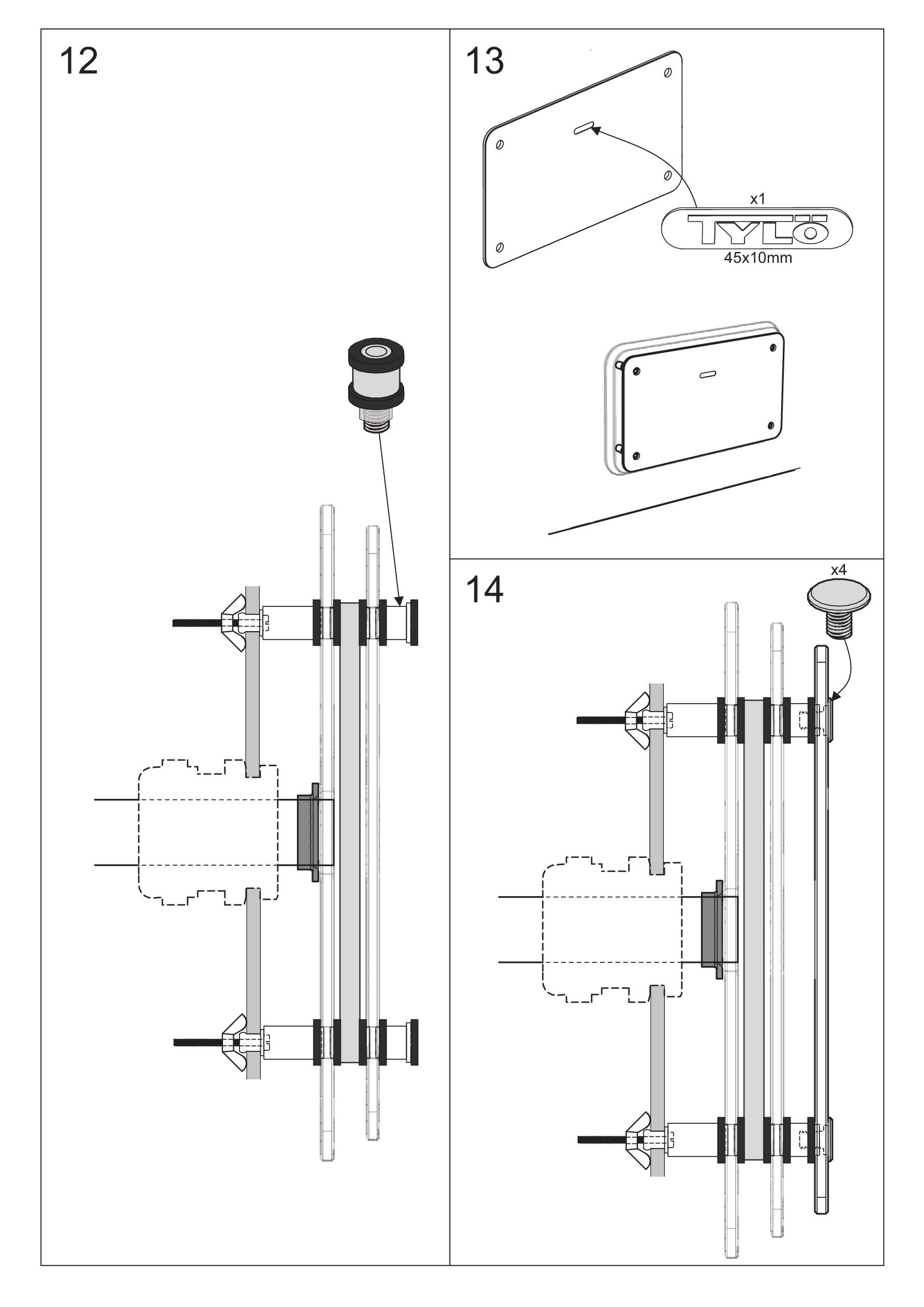 12

13

x1

TYLÖ

45x10mm

14

x4